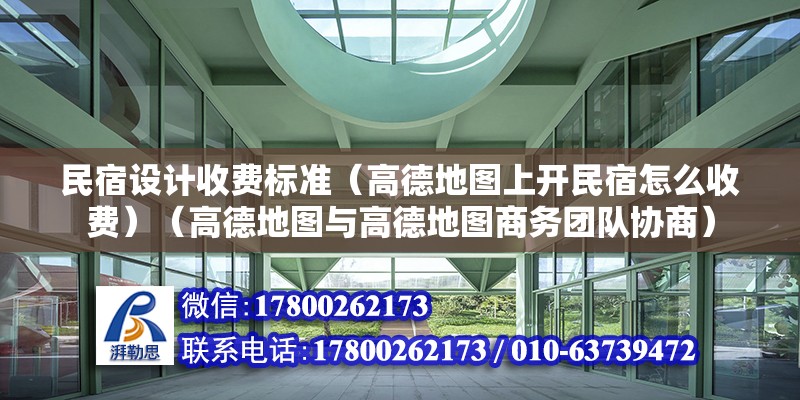 民宿设计收费标准（高德地图上开民宿怎么收费）（高德地图与高德地图商务团队协商）

湃勒思

微信:17800262173

联系电话:17800262173 / 010-63739472